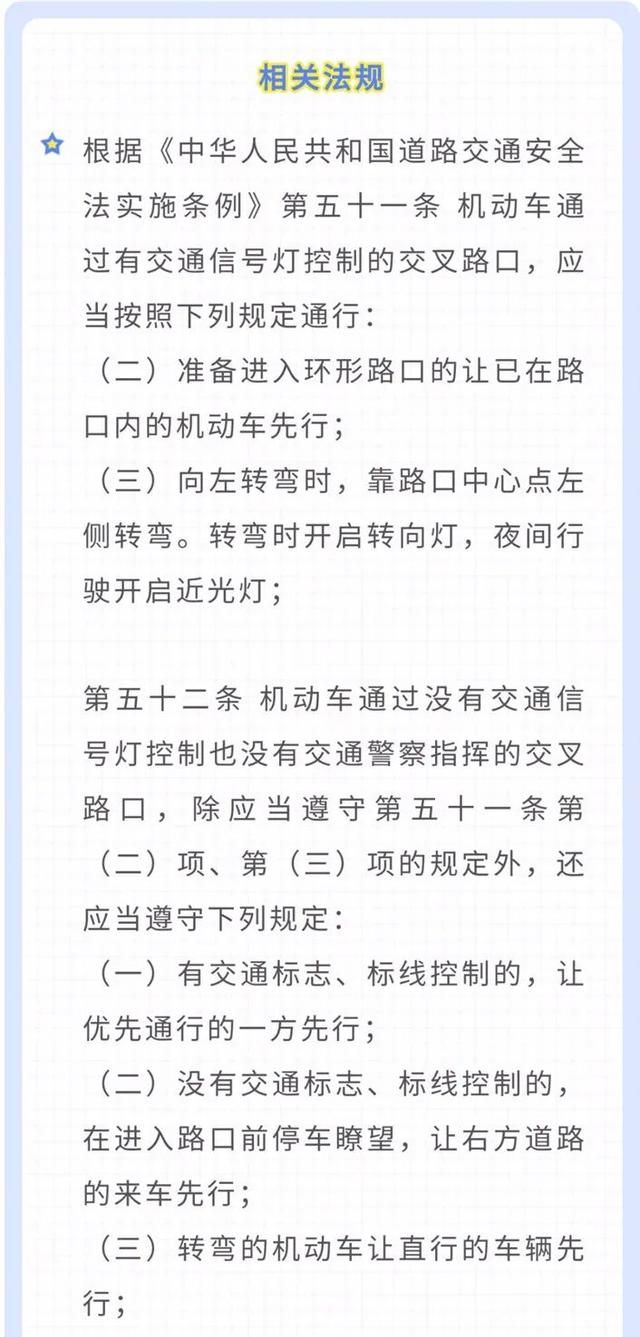 相关法规

根据《中华人民共和国道路交通安全法实施条例》第五十一条 机动车通过有交通信号灯控制的交叉路口，应当按照下列规定通行：

（二）准备进入环形路口的让已在路口内的机动车先行；

（三）向左转弯时，靠路口中心点左侧转弯。转弯时开启转向灯，夜间行驶开启近光灯；

第五十二条 机动车通过没有交通信号灯控制也没有交通警察指挥的交叉路口，除应当遵守第五十一条第（二）项、第（三）项的规定外，还应当遵守下列规定：

（一）有交通标志、标线控制的，让优先通行的一方先行；

（二）没有交通标志、标线控制的，在进入路口前停车瞭望，让右方道路的来车先行；

（三）转弯的机动车让直行的车辆先行；